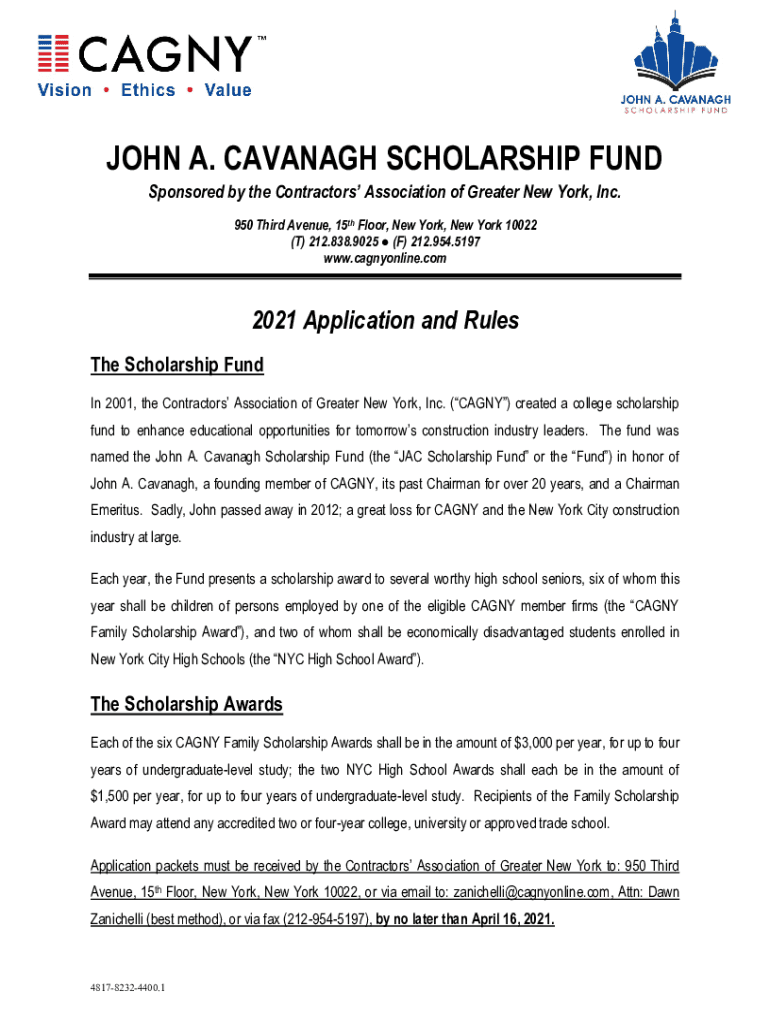 CAGNY™
Vision • Ethics • Value

JOHN A. CAVANAGH
SCHOLARSHIP FUND

JOHN A. CAVANAGH SCHOLARSHIP FUND

Sponsored by the Contractors' Association of Greater New York, Inc.

950 Third Avenue, 15th Floor, New York, New York 10022
(T) 212.838.9025 ● (F) 212.954.5197
www.cagnyonline.com

2021 Application and Rules

The Scholarship Fund

In 2001, the Contractors' Association of Greater New York, Inc. ("CAGNY") created a college scholarship fund to enhance educational opportunities for tomorrow's construction industry leaders. The fund was named the John A. Cavanagh Scholarship Fund (the "JAC Scholarship Fund" or the "Fund") in honor of John A. Cavanagh, a founding member of CAGNY, its past Chairman for over 20 years, and a Chairman Emeritus. Sadly, John passed away in 2012; a great loss for CAGNY and the New York City construction industry at large.

Each year, the Fund presents a scholarship award to several worthy high school seniors, six of whom this year shall be children of persons employed by one of the eligible CAGNY member firms (the "CAGNY Family Scholarship Award"), and two of whom shall be economically disadvantaged students enrolled in New York City High Schools (the "NYC High School Award").

The Scholarship Awards

Each of the six CAGNY Family Scholarship Awards shall be in the amount of $3,000 per year, for up to four years of undergraduate-level study; the two NYC High School Awards shall each be in the amount of $1,500 per year, for up to four years of undergraduate-level study. Recipients of the Family Scholarship Award may attend any accredited two or four-year college, university or approved trade school.

Application packets must be received by the Contractors' Association of Greater New York to: 950 Third Avenue, 15th Floor, New York, New York 10022, or via email to: zanichelli@cagnyonline.com, Attn: Dawn Zanichelli (best method), or via fax (212-954-5197), by no later than April 16, 2021.

4817-8232-4400.1